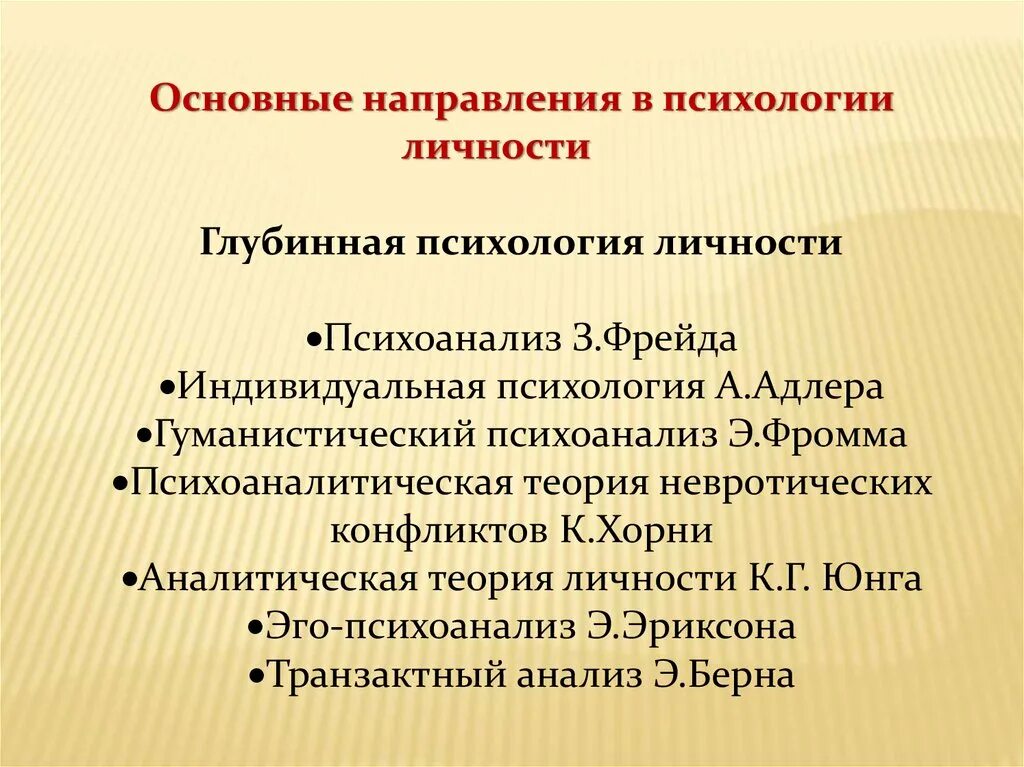 Основные направления в психологии личности

Глубинная психология личности

•Психоанализ З.Фрейда
•Индивидуальная психология А.Адлера
•Гуманистический психоанализ Э.Фромма
•Психоаналитическая теория невротических конфликтов К.Хорни
•Аналитическая теория личности К.Г. Юнга
•Эго-психоанализ Э.Эриксона
•Транзактный анализ Э.Берна